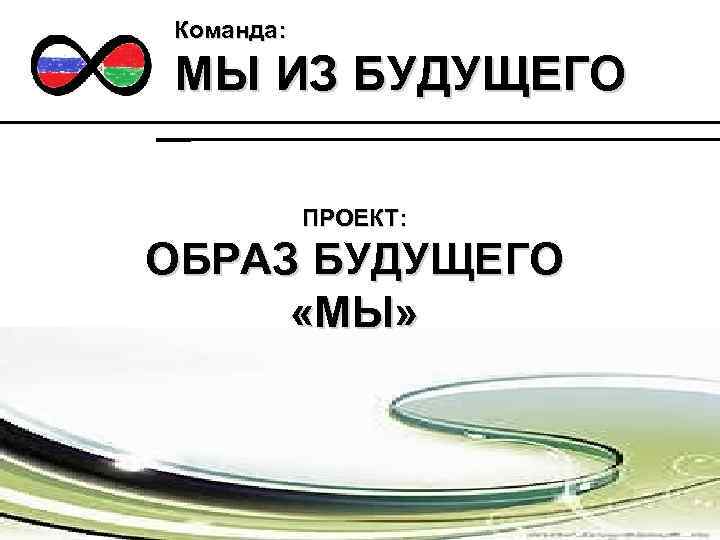 Команда:
МЫ ИЗ БУДУЩЕГО

ПРОЕКТ:
ОБРАЗ БУДУЩЕГО
«МЫ»